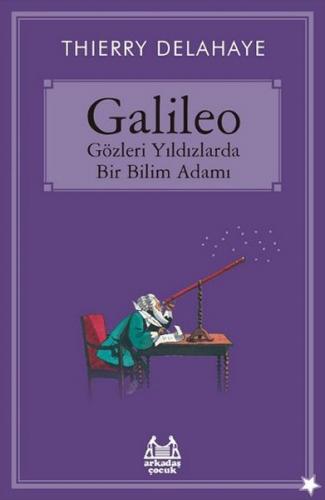 THIERRY DELAHAYE

Galileo
Gözleri Yıldızlarda
Bir Bilim Adamı

arkadaş
çocuk